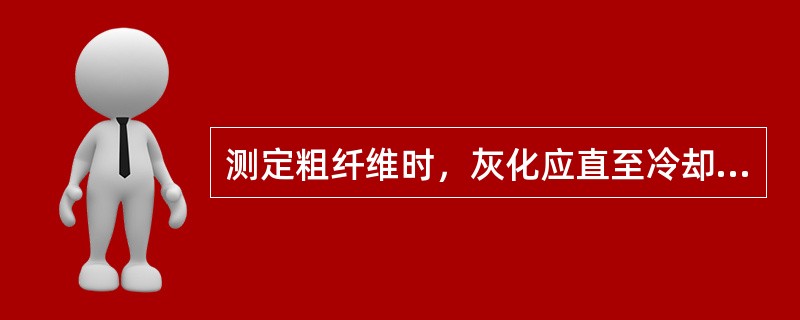 测定粗纤维时，灰化应直至冷却...